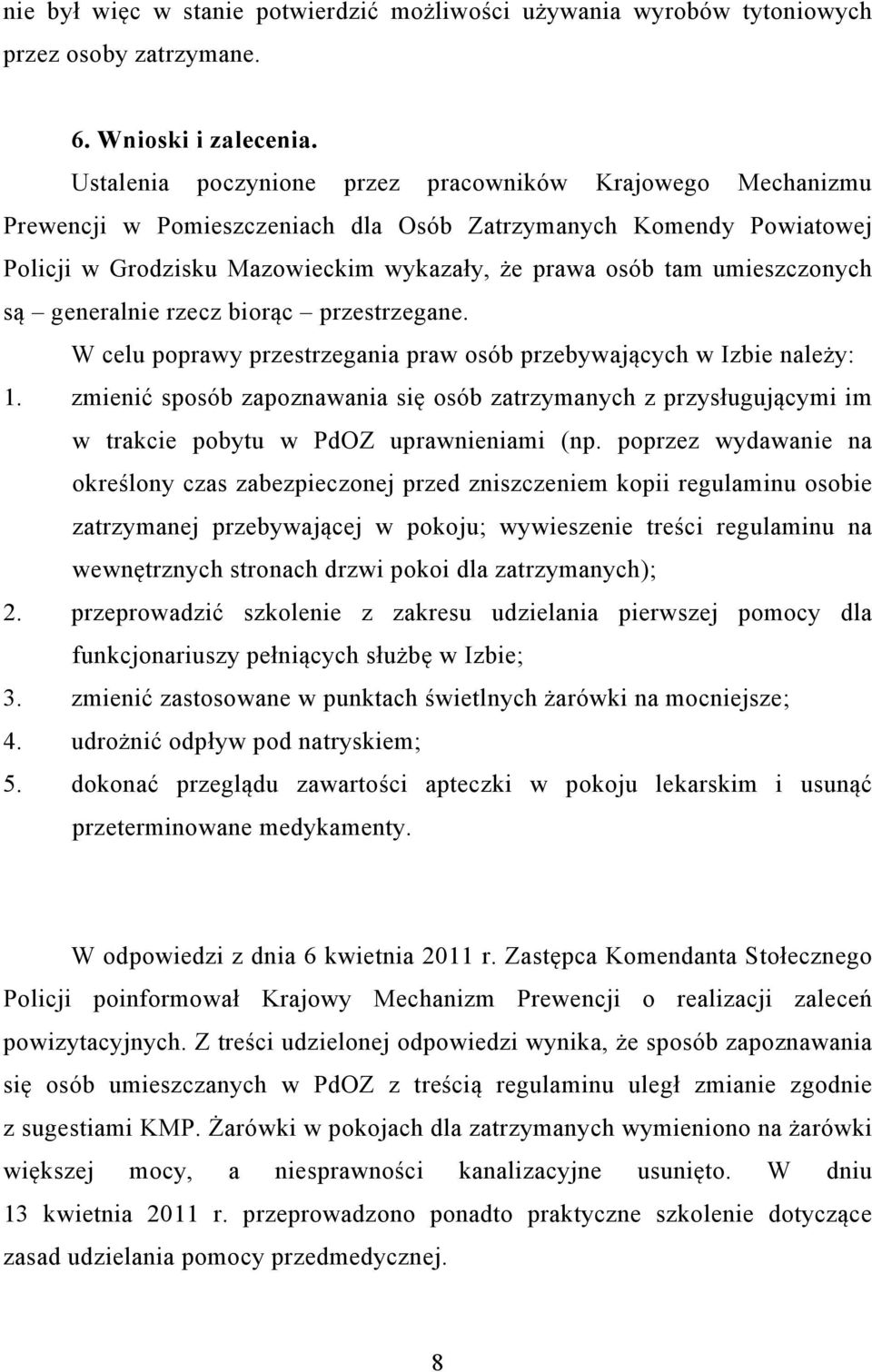 nie był więc w stanie potwierdzić możliwości używania wyrobów tytoniowych przez osoby zatrzymane.

6. Wnioski i zalecenia.

Ustalenia poczynione przez pracowników Krajowego Mechanizmu Prewencji w Pomieszczeniach dla Osób Zatrzymanych Komendy Powiatowej Policji w Grodzisku Mazowieckim wykazały, że prawa osób tam umieszczonych są – generalnie rzecz biorąc – przestrzegane.

W celu poprawy przestrzegania praw osób przebywających w Izbie należy:

1. zmienić sposób zapoznawania się osób zatrzymanych z przysługującymi im w trakcie pobytu w PdOZ uprawnieniami (np. poprzez wydawanie na określony czas zabezpieczonej przed zniszczeniem kopii regulaminu osobie zatrzymanej przebywającej w pokoju; wywieszenie treści regulaminu na wewnętrznych stronach drzwi pokoi dla zatrzymanych);
2. przeprowadzić szkolenie z zakresu udzielania pierwszej pomocy dla funkcjonariuszy pełniących służbę w Izbie;
3. zmienić zastosowane w punktach świetlnych żarówki na mocniejsze;
4. udrożnić odpływ pod natryskiem;
5. dokonać przeglądu zawartości apteczki w pokoju lekarskim i usunąć przeterminowane medykamenty.

W odpowiedzi z dnia 6 kwietnia 2011 r. Zastępca Komendanta Stołecznego Policji poinformował Krajowy Mechanizm Prewencji o realizacji zaleceń powizytacyjnych. Z treści udzielonej odpowiedzi wynika, że sposób zapoznawania się osób umieszczanych w PdOZ z treścią regulaminu uległ zmianie zgodnie z sugestiami KMP. Żarówki w pokojach dla zatrzymanych wymieniono na żarówki większej mocy, a niesprawności kanalizacyjne usunięto. W dniu 13 kwietnia 2011 r. przeprowadzono ponadto praktyczne szkolenie dotyczące zasad udzielania pomocy przedmedycznej.

8